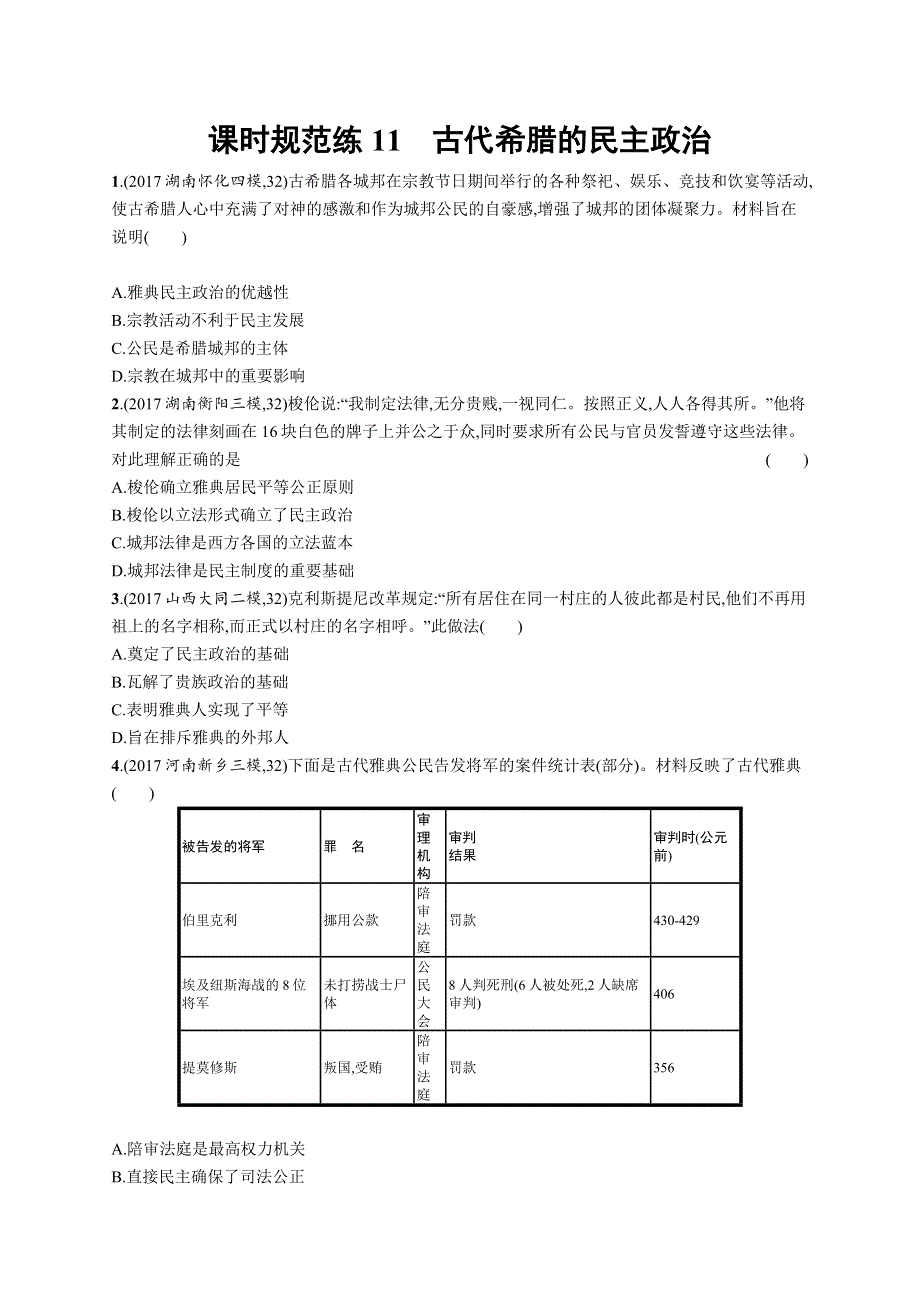 课时规范练 11　古代希腊的民主政治

1.(2017 湖南怀化四模,32)古希腊各城邦在宗教节日期间举行的各种祭祀、娱乐、竞技和饮宴等活动,使古希腊人心中充满了对神的感激和作为城邦公民的自豪感,增强了城邦的团体凝聚力。材料旨在说明(　　)

A.雅典民主政治的优越性
B.宗教活动不利于民主发展
C.公民是希腊城邦的主体
D.宗教在城邦中的重要影响

2.(2017 湖南衡阳三模,32)梭伦说:“我制定法律,无分贵贱,一视同仁。按照正义,人人各得其所。”他将其制定的法律刻画在 16 块白色的牌子上并公之于众,同时要求所有公民与官员发誓遵守这些法律。对此理解正确的是 (　　)
A.梭伦确立雅典居民平等公正原则
B.梭伦以立法形式确立了民主政治
C.城邦法律是西方各国的立法蓝本
D.城邦法律是民主制度的重要基础

3.(2017 山西大同二模,32)克利斯提尼改革规定:“所有居住在同一村庄的人彼此都是村民,他们不再用祖上的名字相称,而正式以村庄的名字相呼。”此做法(　　)
A.奠定了民主政治的基础
B.瓦解了贵族政治的基础
C.表明雅典人实现了平等
D.旨在排斥雅典的外邦人

4.(2017 河南新乡三模,32)下面是古代雅典公民告发将军的案件统计表(部分)。材料反映了古代雅典(　　)

| 被告发的将军 | 罪　名 | 审理机构 | 审判结果 | 审判时(公元前) |
|---|---|---|---|---|
| 伯里克利 | 挪用公款 | 陪审法庭 | 罚款 | 430-429 |
| 埃及纽斯海战的 8 位将军 | 未打捞战士尸体 | 公民大会 | 8 人判死刑(6 人被处死,2 人缺席审判) | 406 |
| 提莫修斯 | 叛国,受贿 | 陪审法庭 | 罚款 | 356 |

A.陪审法庭是最高权力机关
B.直接民主确保了司法公正